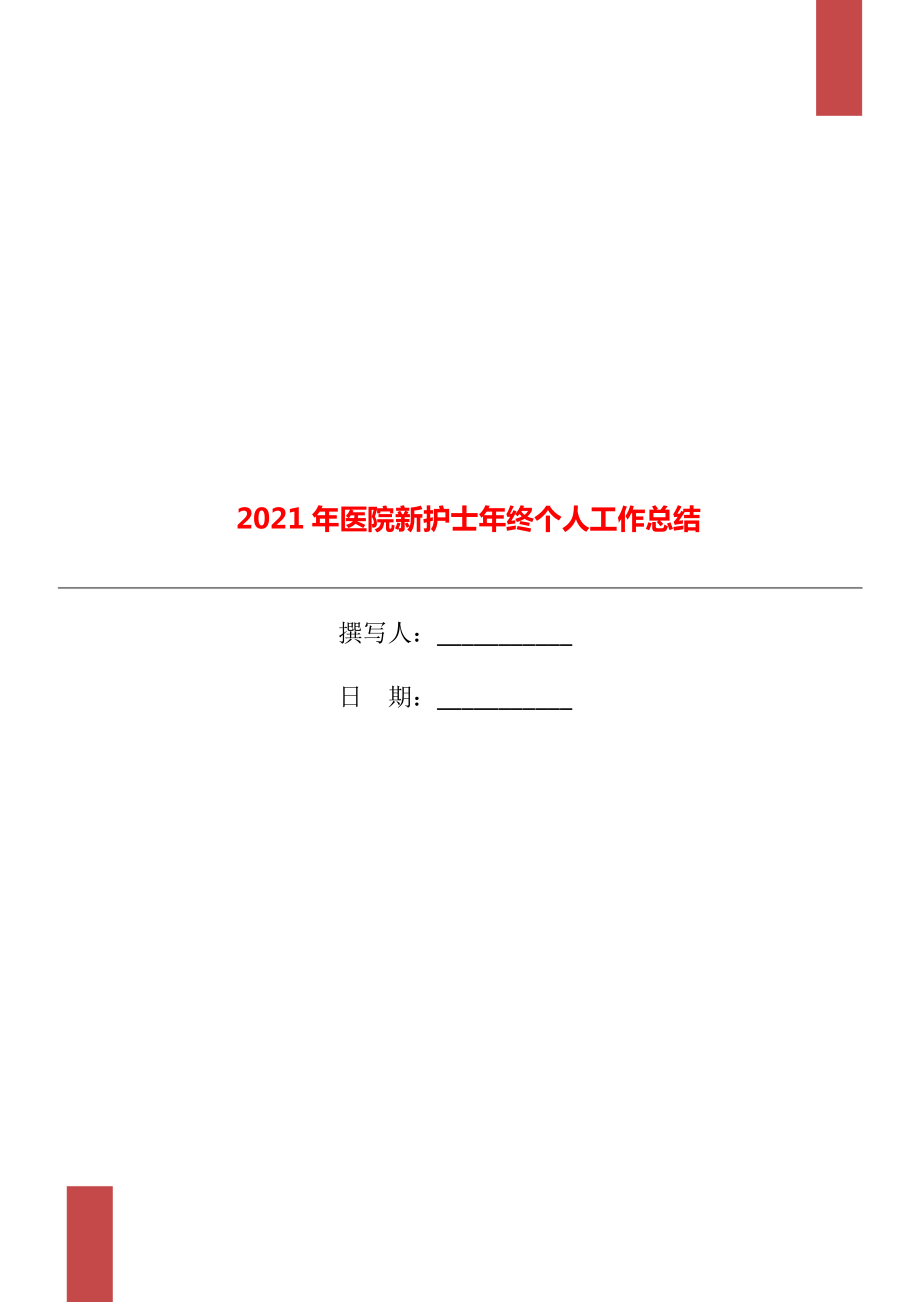 2021 年医院新护士年终个人工作总结

撰写人：___________

日　期：___________